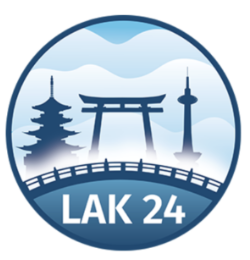 LAK 24